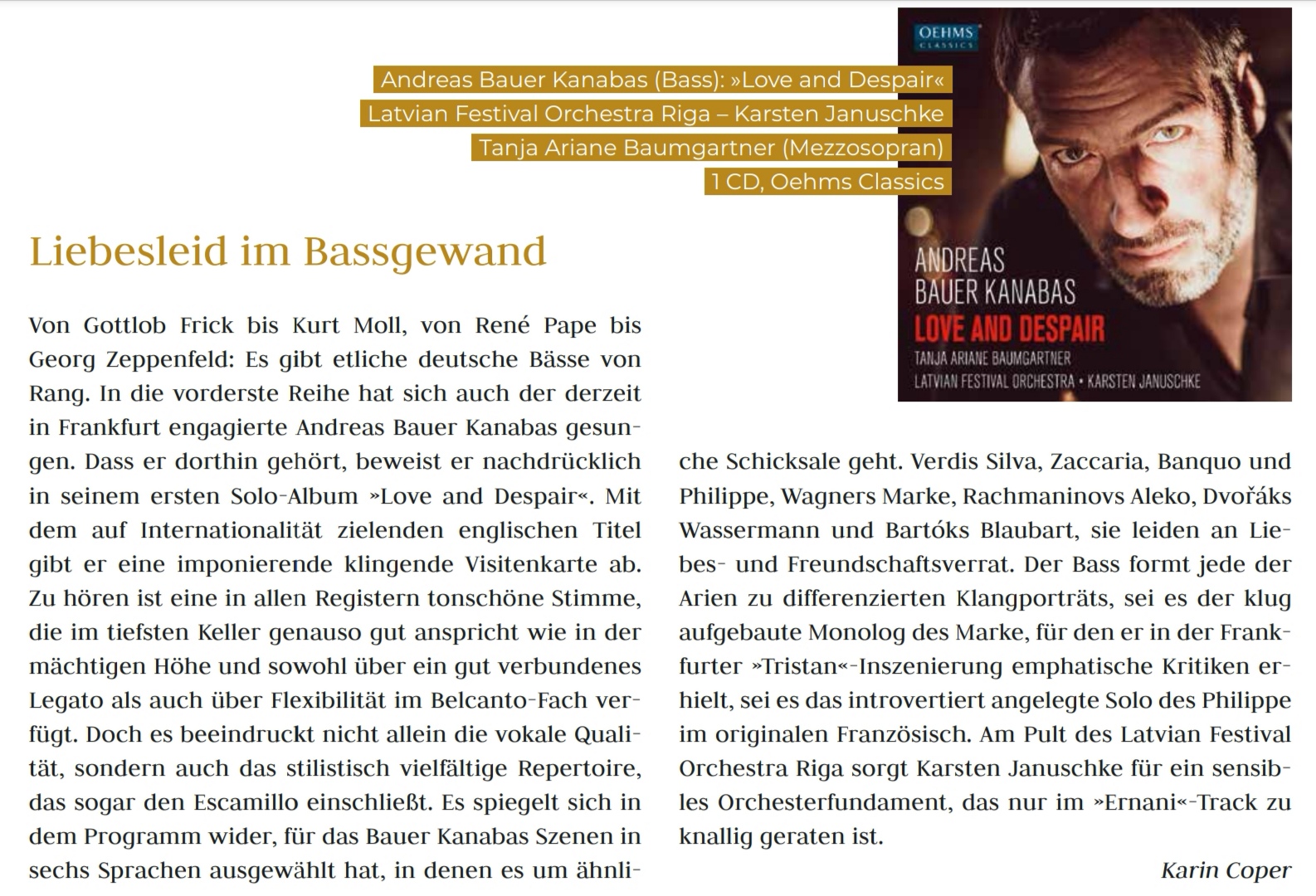 Andreas Bauer Kanabas (Bass): »Love and Despair«
Latvian Festival Orchestra Riga – Karsten Januschke
Tanja Ariane Baumgartner (Mezzosopran)
1 CD, Oehms Classics

OEHMS CLASSICS

ANDREAS BAUER KANABAS
LOVE AND DESPAIR
TANJA ARIANE BAUMGARTNER
LATVIAN FESTIVAL ORCHESTRA • KARSTEN JANUSCHKE

Liebesleid im Bassgewand

Von Gottlob Frick bis Kurt Moll, von René Pape bis Georg Zeppenfeld: Es gibt etliche deutsche Bässe von Rang. In die vorderste Reihe hat sich auch der derzeit in Frankfurt engagierte Andreas Bauer Kanabas gesungen. Dass er dorthin gehört, beweist er nachdrücklich in seinem ersten Solo-Album »Love and Despair«. Mit dem auf Internationalität zielenden englischen Titel gibt er eine imponierende klingende Visitenkarte ab. Zu hören ist eine in allen Registern tonschöne Stimme, die im tiefsten Keller genauso gut anspricht wie in der mächtigen Höhe und sowohl über ein gut verbundenes Legato als auch über Flexibilität im Belcanto-Fach verfügt. Doch es beeindruckt nicht allein die vokale Qualität, sondern auch das stilistisch vielfältige Repertoire, das sogar den Escamillo einschließt. Es spiegelt sich in dem Programm wider, für das Bauer Kanabas Szenen in sechs Sprachen ausgewählt hat, in denen es um ähnliche Schicksale geht. Verdis Silva, Zaccaria, Banquo und Philippe, Wagners Marke, Rachmaninovs Aleko, Dvořáks Wassermann und Bartóks Blaubart, sie leiden an Liebes- und Freundschaftsverrat. Der Bass formt jede der Arien zu differenzierten Klangporträts, sei es der klug aufgebaute Monolog des Marke, für den er in der Frankfurter »Tristan«-Inszenierung emphatische Kritiken erhielt, sei es das introvertiert angelegte Solo des Philippe im originalen Französisch. Am Pult des Latvian Festival Orchestra Riga sorgt Karsten Januschke für ein sensibles Orchesterfundament, das nur im »Ernani«-Track zu knallig geraten ist.

Karin Coper